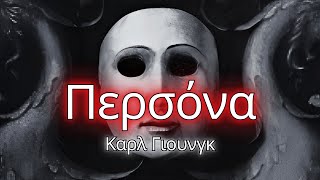 Περσόνα

Καρλ Γιουνγκ